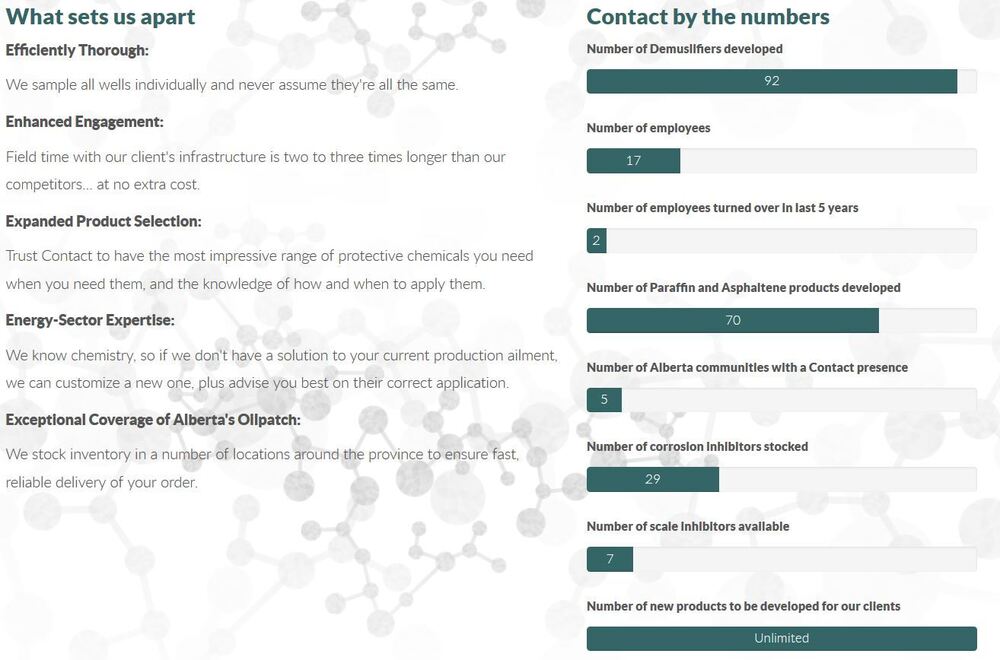 What sets us apart

Efficiently Thorough:

We sample all wells individually and never assume they're all the same.

Enhanced Engagement:

Field time with our client's infrastructure is two to three times longer than our competitors... at no extra cost.

Expanded Product Selection:

Trust Contact to have the most impressive range of protective chemicals you need when you need them, and the knowledge of how and when to apply them.

Energy-Sector Expertise:

We know chemistry, so if we don't have a solution to your current production ailment, we can customize a new one, plus advise you best on their correct application.

Exceptional Coverage of Alberta's Oilpatch:

We stock inventory in a number of locations around the province to ensure fast, reliable delivery of your order.

Contact by the numbers

Number of Demulsifiers developed

92

Number of employees

17

Number of employees turned over in last 5 years

2

Number of Paraffin and Asphaltene products developed

70

Number of Alberta communities with a Contact presence

5

Number of corrosion inhibitors stocked

29

Number of scale inhibitors available

7

Number of new products to be developed for our clients

Unlimited